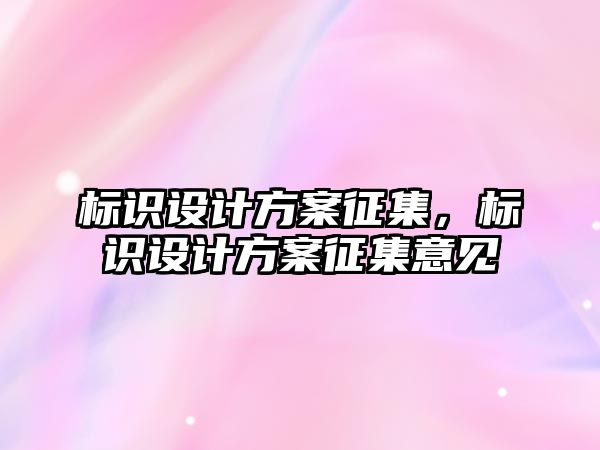 标识设计方案征集，标识设计方案征集意见